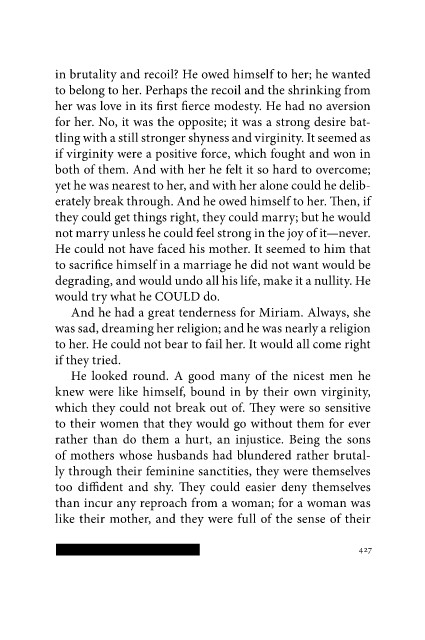 in brutality and recoil? He owed himself to her; he wanted to belong to her. Perhaps the recoil and the shrinking from her was love in its first fierce modesty. He had no aversion for her. No, it was the opposite; it was a strong desire battling with a still stronger shyness and virginity. It seemed as if virginity were a positive force, which fought and won in both of them. And with her he felt it so hard to overcome; yet he was nearest to her, and with her alone could he deliberately break through. And he owed himself to her. Then, if they could get things right, they could marry; but he would not marry unless he could feel strong in the joy of it—never. He could not have faced his mother. It seemed to him that to sacrifice himself in a marriage he did not want would be degrading, and would undo all his life, make it a nullity. He would try what he COULD do.

And he had a great tenderness for Miriam. Always, she was sad, dreaming her religion; and he was nearly a religion to her. He could not bear to fail her. It would all come right if they tried.

He looked round. A good many of the nicest men he knew were like himself, bound in by their own virginity, which they could not break out of. They were so sensitive to their women that they would go without them for ever rather than do them a hurt, an injustice. Being the sons of mothers whose husbands had blundered rather brutally through their feminine sanctities, they were themselves too diffident and shy. They could easier deny themselves than incur any reproach from a woman; for a woman was like their mother, and they were full of the sense of their

427